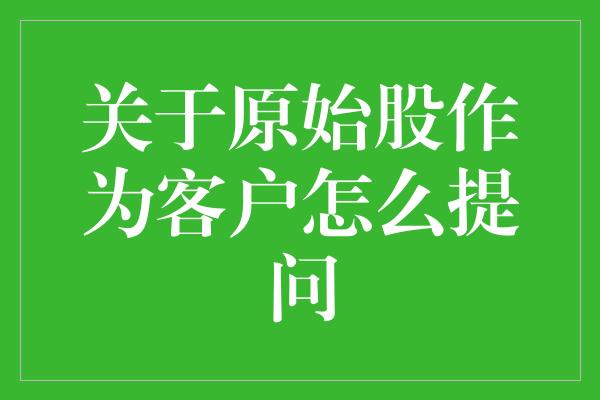 关于原始股作为客户怎么提问